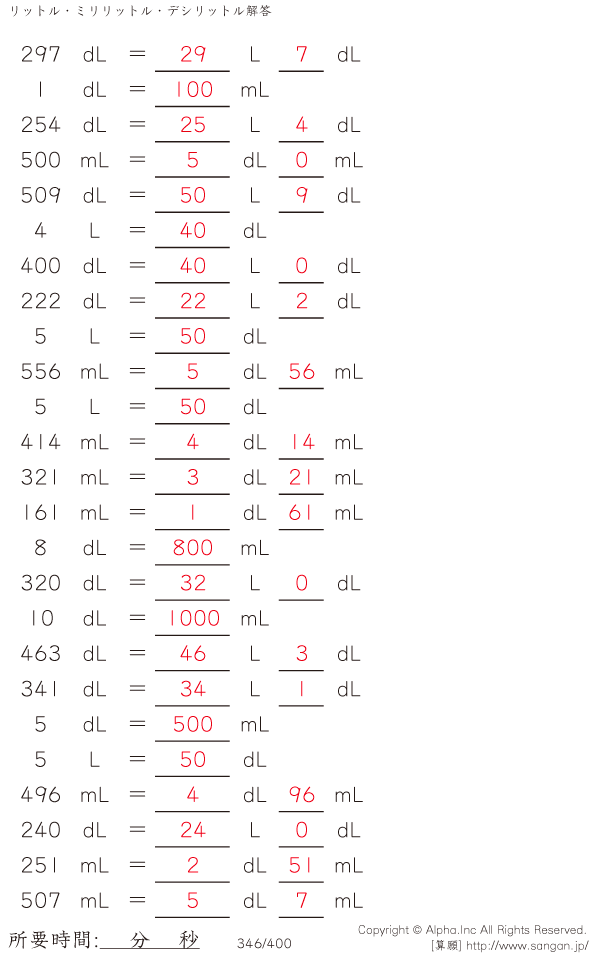 リットル・ミリリットル・デシリットル解答

297 dL = 29 L 7 dL
1 dL = 100 mL
254 dL = 25 L 4 dL
500 mL = 5 dL 0 mL
509 dL = 50 L 9 dL
4 L = 40 dL
400 dL = 40 L 0 dL
222 dL = 22 L 2 dL
5 L = 50 dL
556 mL = 5 dL 56 mL
5 L = 50 dL
414 mL = 4 dL 14 mL
321 mL = 3 dL 21 mL
161 mL = 1 dL 61 mL
8 dL = 800 mL
320 dL = 32 L 0 dL
10 dL = 1000 mL
463 dL = 46 L 3 dL
341 dL = 34 L 1 dL
5 dL = 500 mL
5 L = 50 dL
496 mL = 4 dL 96 mL
240 dL = 24 L 0 dL
251 mL = 2 dL 51 mL
507 mL = 5 dL 7 mL

所要時間: 分 秒

346/400

Copyright © Alpha.Inc All Rights Reserved.
[算願] http://www.sangan.jp/